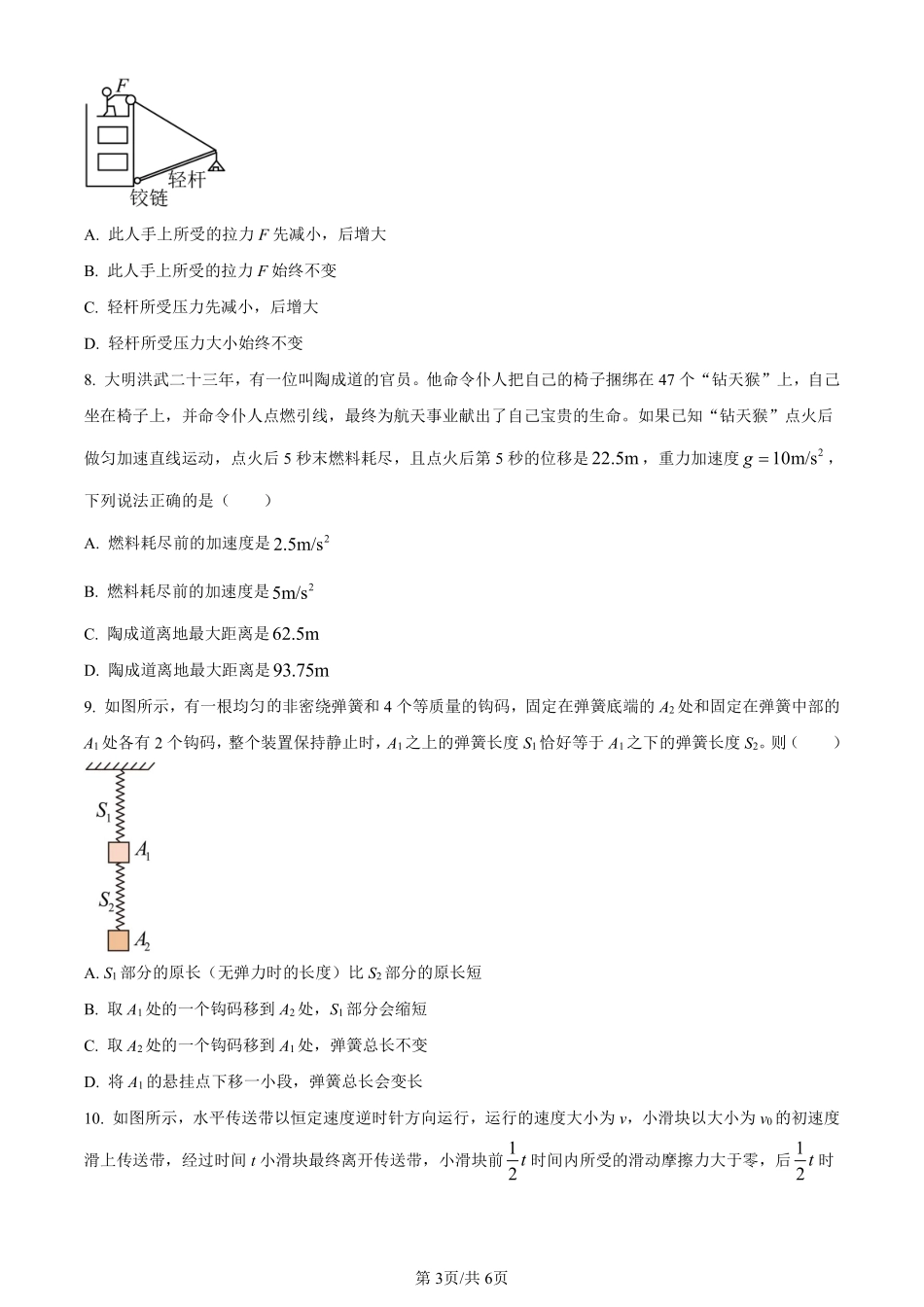 $F$

轻杆

铰链

A. 此人手上所受的拉力 $F$ 先减小，后增大

B. 此人手上所受的拉力 $F$ 始终不变

C. 轻杆所受压力先减小，后增大

D. 轻杆所受压力大小始终不变

8. 大明洪武二十三年，有一位叫陶成道的官员。他命令仆人把自己的椅子捆绑在 47 个“钻天猴”上，自己坐在椅子上，并命令仆人点燃引线，最终为航天事业献出了自己宝贵的生命。如果已知“钻天猴”点火后做匀加速直线运动，点火后 5 秒末燃料耗尽，且点火后第 5 秒的位移是 $22.5\text{m}$，重力加速度 $g=10\text{m/s}^2$，下列说法正确的是（　　）

A. 燃料耗尽前的加速度是 $2.5\text{m/s}^2$

B. 燃料耗尽前的加速度是 $5\text{m/s}^2$

C. 陶成道离地最大距离是 $62.5\text{m}$

D. 陶成道离地最大距离是 $93.75\text{m}$

9. 如图所示，有一根均匀的非密绕弹簧和 4 个等质量的钩码，固定在弹簧底端的 $A_2$ 处和固定在弹簧中部的 $A_1$ 处各有 2 个钩码，整个装置保持静止时，$A_1$ 之上的弹簧长度 $S_1$ 恰好等于 $A_1$ 之下的弹簧长度 $S_2$。则（　　）

$S_1$
$A_1$
$S_2$
$A_2$

A. $S_1$ 部分的原长（无弹力时的长度）比 $S_2$ 部分的原长短

B. 取 $A_1$ 处的一个钩码移到 $A_2$ 处，$S_1$ 部分会缩短

C. 取 $A_2$ 处的一个钩码移到 $A_1$ 处，弹簧总长不变

D. 将 $A_1$ 的悬挂点下移一小段，弹簧总长会变长

10. 如图所示，水平传送带以恒定速度逆时针方向运行，运行的速度大小为 $v$，小滑块以大小为 $v_0$ 的初速度滑上传送带，经过时间 $t$ 小滑块最终离开传送带，小滑块前 $\frac{1}{2}t$ 时间内所受的滑动摩擦力大于零，后 $\frac{1}{2}t$ 时

第 3页/共 6页